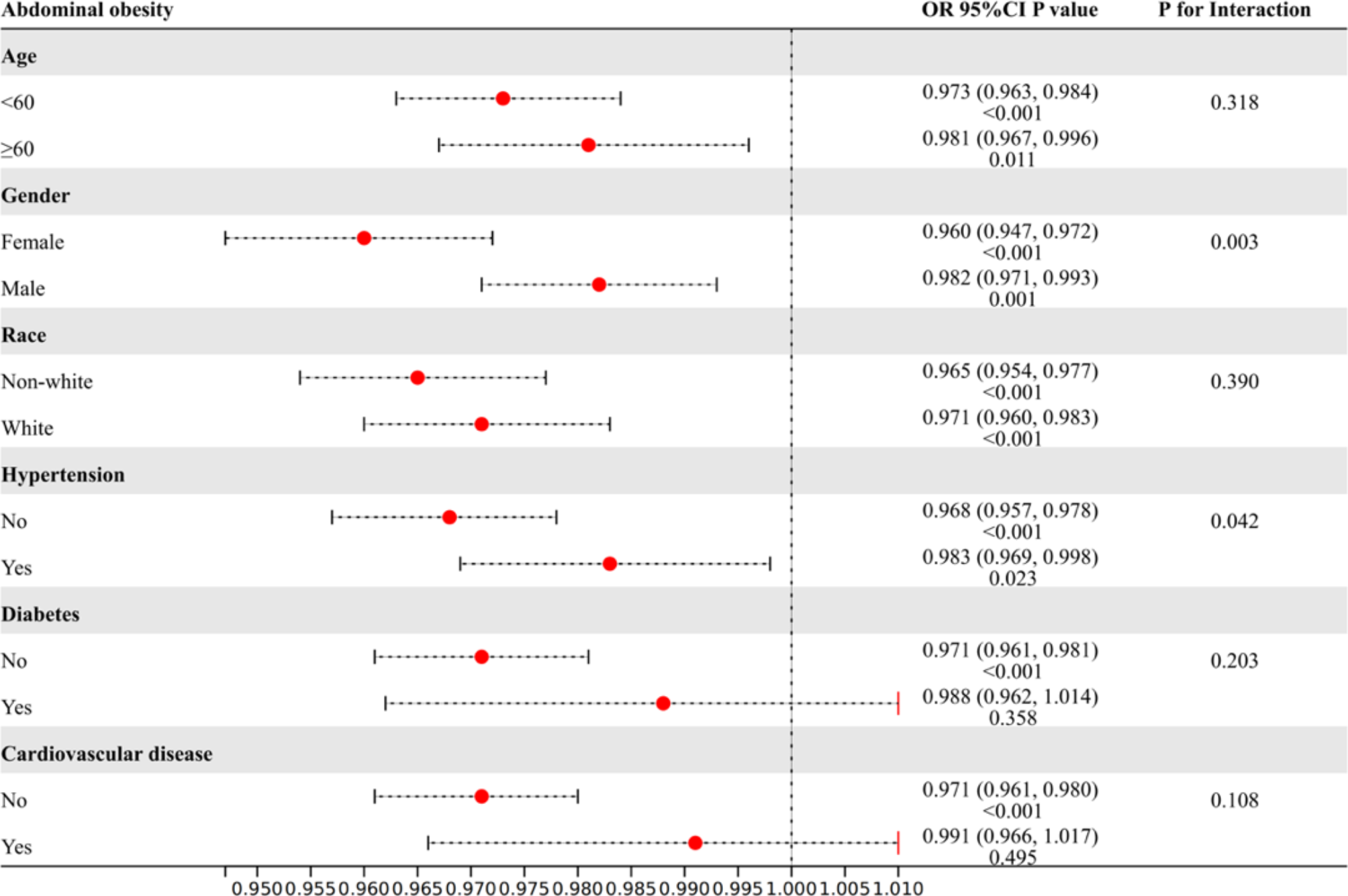 | Abdominal obesity | OR 95%CI P value | P for Interaction |
|---|---|---|
| **Age** | | |
| <60 | 0.973 (0.963, 0.984) <0.001 | 0.318 |
| ≥60 | 0.981 (0.967, 0.996) 0.011 | |
| **Gender** | | |
| Female | 0.960 (0.947, 0.972) <0.001 | 0.003 |
| Male | 0.982 (0.971, 0.993) 0.001 | |
| **Race** | | |
| Non-white | 0.965 (0.954, 0.977) <0.001 | 0.390 |
| White | 0.971 (0.960, 0.983) <0.001 | |
| **Hypertension** | | |
| No | 0.968 (0.957, 0.978) <0.001 | 0.042 |
| Yes | 0.983 (0.969, 0.998) 0.023 | |
| **Diabetes** | | |
| No | 0.971 (0.961, 0.981) <0.001 | 0.203 |
| Yes | 0.988 (0.962, 1.014) 0.358 | |
| **Cardiovascular disease** | | |
| No | 0.971 (0.961, 0.980) <0.001 | 0.108 |
| Yes | 0.991 (0.966, 1.017) 0.495 | |

0.950 0.955 0.960 0.965 0.970 0.975 0.980 0.985 0.990 0.995 1.000 1.005 1.010